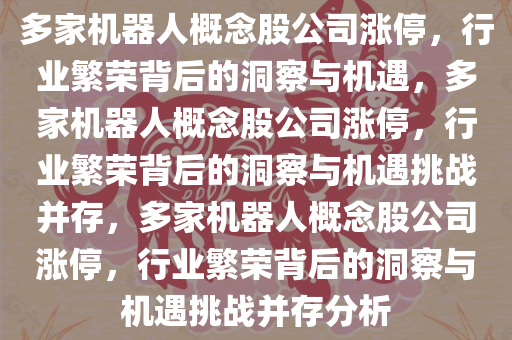 多家机器人概念股公司涨停，行业繁荣背后的洞察与机遇，多家机器人概念股公司涨停，行业繁荣背后的洞察与机遇挑战并存，多家机器人概念股公司涨停，行业繁荣背后的洞察与机遇挑战并存分析